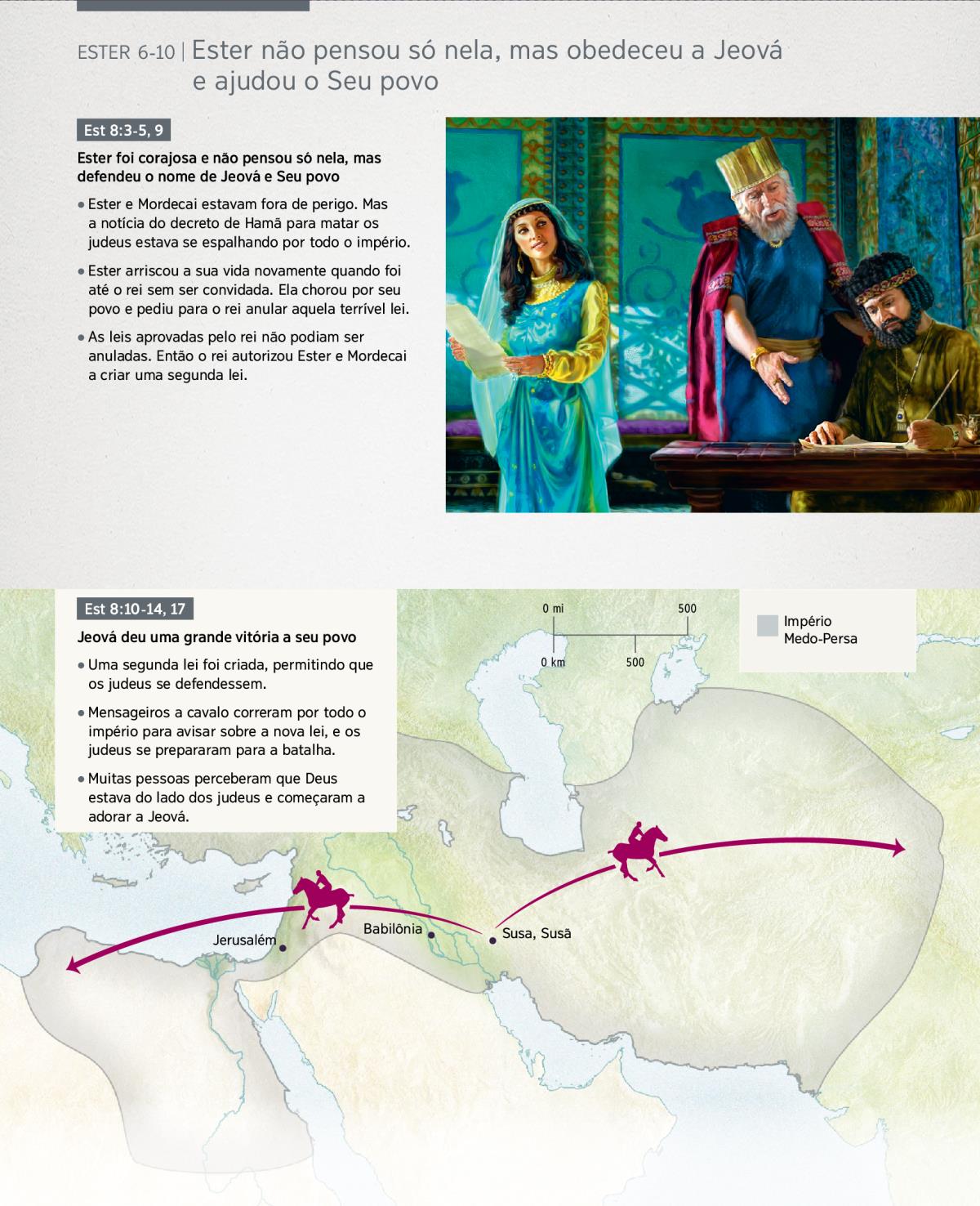 ESTER 6-10 | Ester não pensou só nela, mas obedeceu a Jeová e ajudou o Seu povo

Est 8:3-5, 9

Ester foi corajosa e não pensou só nela, mas defendeu o nome de Jeová e Seu povo

• Ester e Mordecai estavam fora de perigo. Mas a notícia do decreto de Hamã para matar os judeus estava se espalhando por todo o império.

• Ester arriscou a sua vida novamente quando foi até o rei sem ser convidada. Ela chorou por seu povo e pediu para o rei anular aquela terrível lei.

• As leis aprovadas pelo rei não podiam ser anuladas. Então o rei autorizou Ester e Mordecai a criar uma segunda lei.

Est 8:10-14, 17

Jeová deu uma grande vitória a seu povo

• Uma segunda lei foi criada, permitindo que os judeus se defendessem.

• Mensageiros a cavalo correram por todo o império para avisar sobre a nova lei, e os judeus se prepararam para a batalha.

• Muitas pessoas perceberam que Deus estava do lado dos judeus e começaram a adorar a Jeová.

0 mi 500
0 km 500

Império Medo-Persa

Jerusalém
Babilônia
Susa, Susã